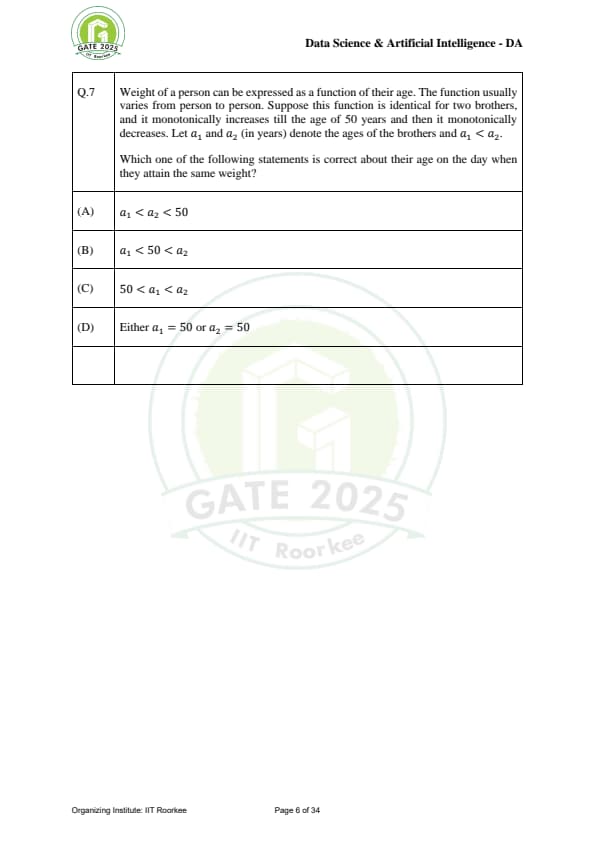 GATE 2025
IIT Roorkee

Data Science & Artificial Intelligence - DA

| Q.7 | Weight of a person can be expressed as a function of their age. The function usually varies from person to person. Suppose this function is identical for two brothers, and it monotonically increases till the age of 50 years and then it monotonically decreases. Let $a_1$ and $a_2$ (in years) denote the ages of the brothers and $a_1 < a_2$. Which one of the following statements is correct about their age on the day when they attain the same weight? |
|---|---|
| (A) | $a_1 < a_2 < 50$ |
| (B) | $a_1 < 50 < a_2$ |
| (C) | $50 < a_1 < a_2$ |
| (D) | Either $a_1 = 50$ or $a_2 = 50$ |
| | |

GATE 2025
IIT Roorkee

Organizing Institute: IIT Roorkee

Page 6 of 34